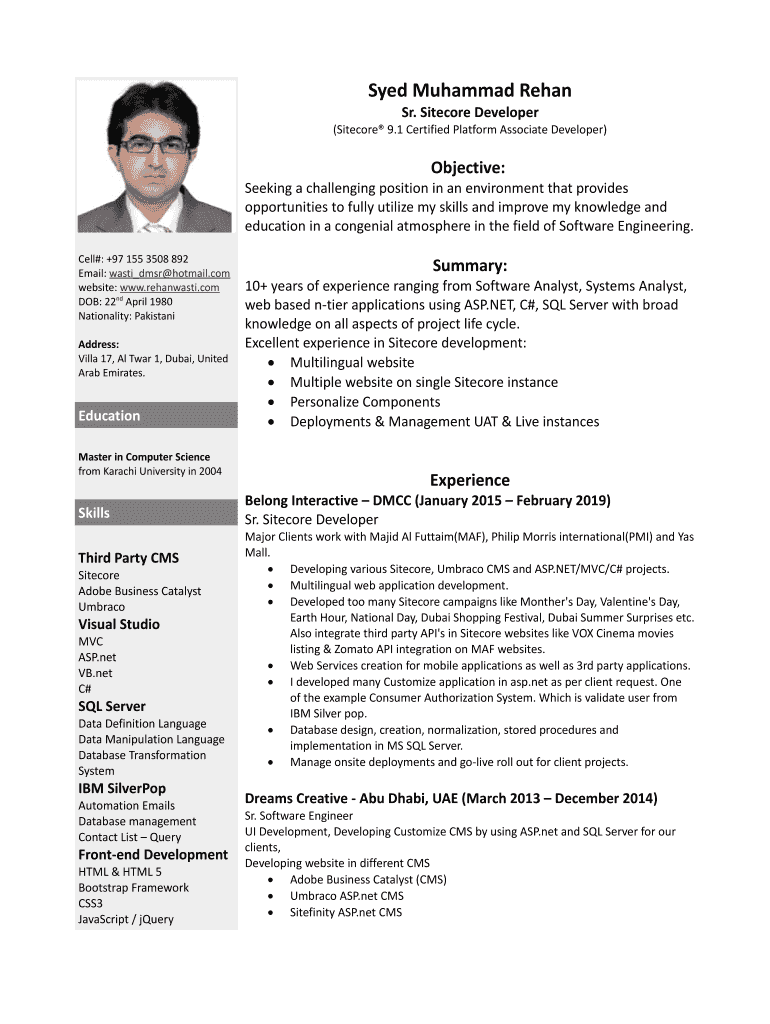 Cell#: +97 155 3508 892
Email: wasti_dmsr@hotmail.com
website: www.rehanwasti.com
DOB: 22$^{nd}$ April 1980
Nationality: Pakistani

Address:
Villa 17, Al Twar 1, Dubai, United Arab Emirates.

Education

Master in Computer Science
from Karachi University in 2004

Skills

Third Party CMS
Sitecore
Adobe Business Catalyst
Umbraco

Visual Studio
MVC
ASP.net
VB.net
C#

SQL Server
Data Definition Language
Data Manipulation Language
Database Transformation System

IBM SilverPop
Automation Emails
Database management
Contact List – Query

Front-end Development
HTML & HTML 5
Bootstrap Framework
CSS3
JavaScript / jQuery

Syed Muhammad Rehan
Sr. Sitecore Developer
(Sitecore® 9.1 Certified Platform Associate Developer)

Objective:
Seeking a challenging position in an environment that provides opportunities to fully utilize my skills and improve my knowledge and education in a congenial atmosphere in the field of Software Engineering.

Summary:
10+ years of experience ranging from Software Analyst, Systems Analyst, web based n-tier applications using ASP.NET, C#, SQL Server with broad knowledge on all aspects of project life cycle.
Excellent experience in Sitecore development:
• Multilingual website
• Multiple website on single Sitecore instance
• Personalize Components
• Deployments & Management UAT & Live instances

Experience
Belong Interactive – DMCC (January 2015 – February 2019)
Sr. Sitecore Developer
Major Clients work with Majid Al Futtaim(MAF), Philip Morris international(PMI) and Yas Mall.
• Developing various Sitecore, Umbraco CMS and ASP.NET/MVC/C# projects.
• Multilingual web application development.
• Developed too many Sitecore campaigns like Monther's Day, Valentine's Day, Earth Hour, National Day, Dubai Shopping Festival, Dubai Summer Surprises etc. Also integrate third party API's in Sitecore websites like VOX Cinema movies listing & Zomato API integration on MAF websites.
• Web Services creation for mobile applications as well as 3rd party applications.
• I developed many Customize application in asp.net as per client request. One of the example Consumer Authorization System. Which is validate user from IBM Silver pop.
• Database design, creation, normalization, stored procedures and implementation in MS SQL Server.
• Manage onsite deployments and go-live roll out for client projects.

Dreams Creative - Abu Dhabi, UAE (March 2013 – December 2014)
Sr. Software Engineer
UI Development, Developing Customize CMS by using ASP.net and SQL Server for our clients,
Developing website in different CMS
• Adobe Business Catalyst (CMS)
• Umbraco ASP.net CMS
• Sitefinity ASP.net CMS